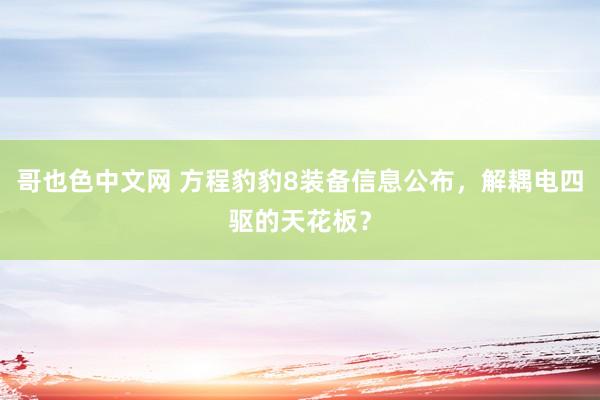 哥也色中文网 方程豹豹8装备信息公布，解耦电四驱的天花板？